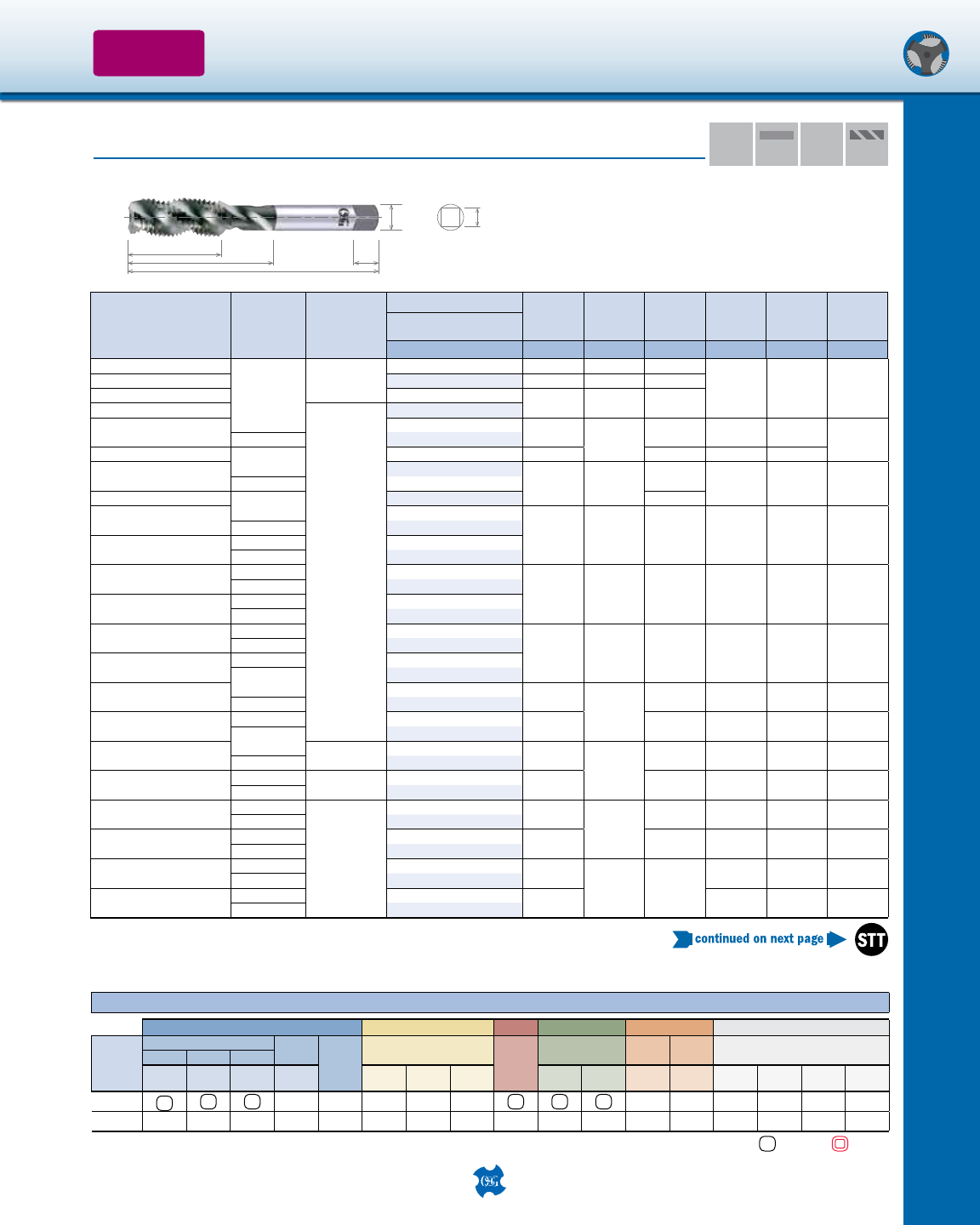 continued on next page
STT